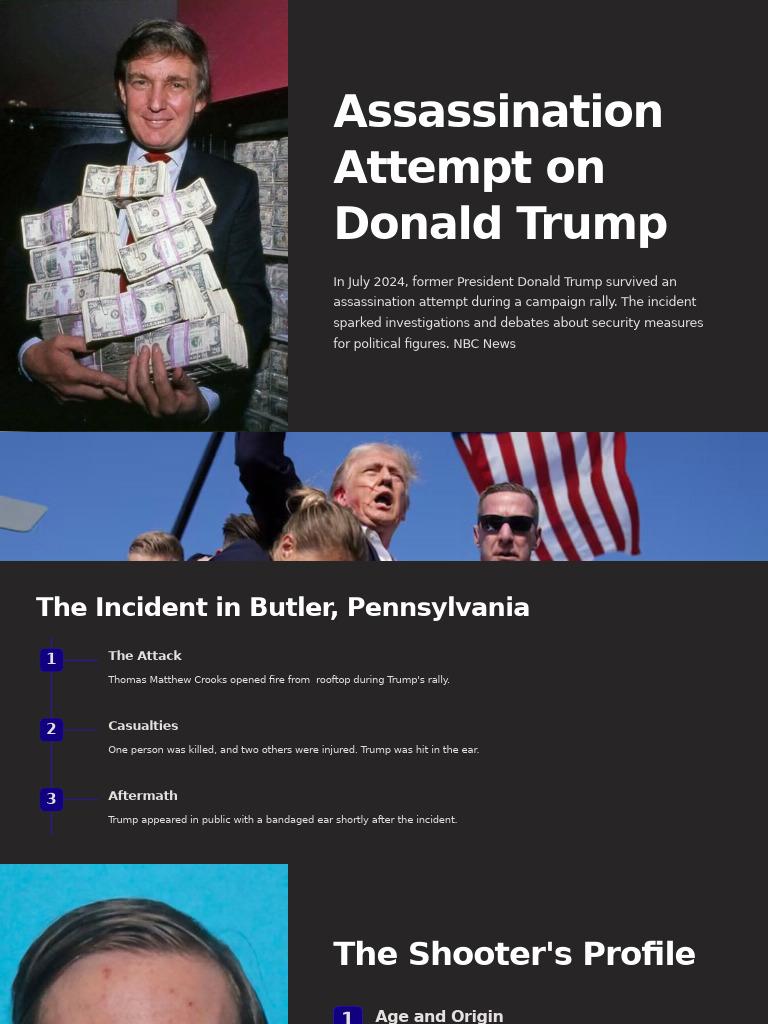 Assassination Attempt on Donald Trump

In July 2024, former President Donald Trump survived an assassination attempt during a campaign rally. The incident sparked investigations and debates about security measures for political figures. NBC News

The Incident in Butler, Pennsylvania

1
The Attack
Thomas Matthew Crooks opened fire from rooftop during Trump's rally.

2
Casualties
One person was killed, and two others were injured. Trump was hit in the ear.

3
Aftermath
Trump appeared in public with a bandaged ear shortly after the incident.

The Shooter's Profile

1
Age and Origin